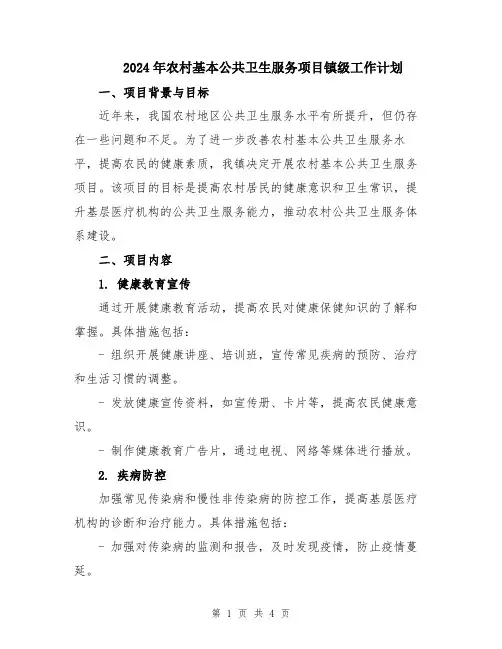 2024年农村基本公共卫生服务项目镇级工作计划

一、项目背景与目标

近年来，我国农村地区公共卫生服务水平有所提升，但仍存在一些问题和不足。为了进一步改善农村基本公共卫生服务水平，提高农民的健康素质，我镇决定开展农村基本公共卫生服务项目。该项目的目标是提高农村居民的健康意识和卫生常识，提升基层医疗机构的公共卫生服务能力，推动农村公共卫生服务体系建设。

二、项目内容

1. 健康教育宣传

通过开展健康教育活动，提高农民对健康保健知识的了解和掌握。具体措施包括：

- 组织开展健康讲座、培训班，宣传常见疾病的预防、治疗和生活习惯的调整。

- 发放健康宣传资料，如宣传册、卡片等，提高农民健康意识。

- 制作健康教育广告片，通过电视、网络等媒体进行播放。

2. 疾病防控

加强常见传染病和慢性非传染病的防控工作，提高基层医疗机构的诊断和治疗能力。具体措施包括：

- 加强对传染病的监测和报告，及时发现疫情，防止疫情蔓延。

第 1 页 共 4 页